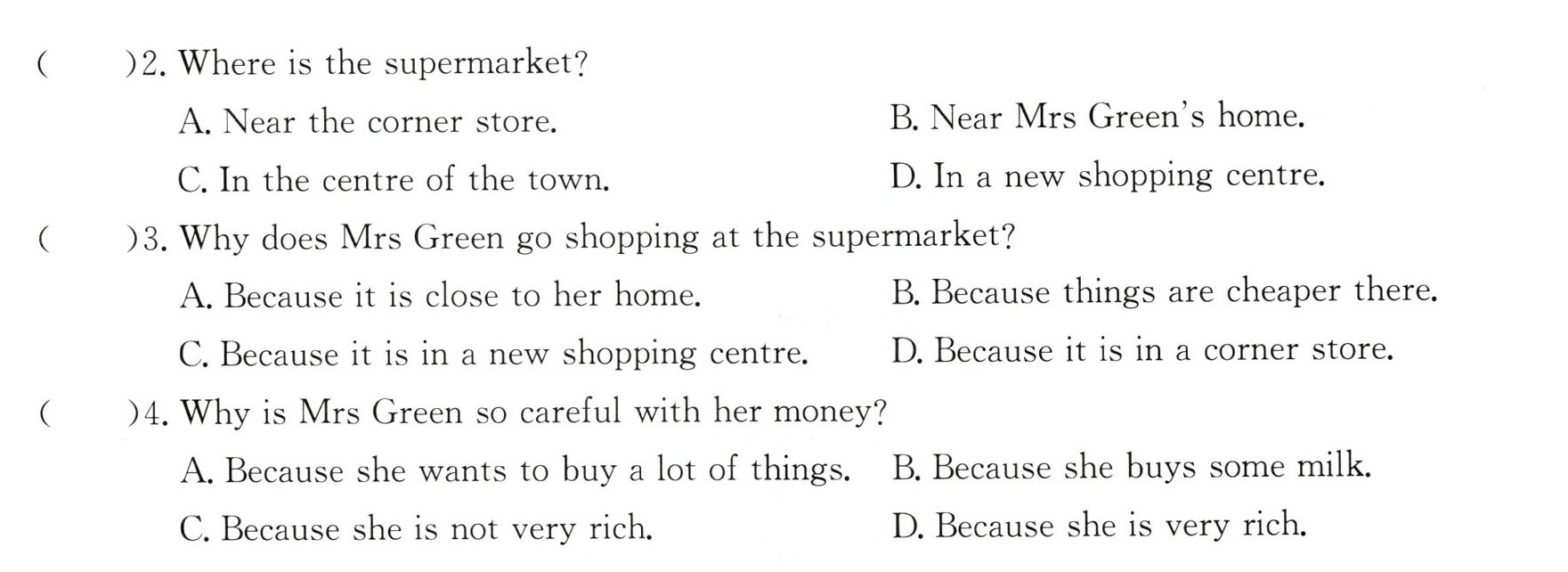 (　　)2. Where is the supermarket?

A. Near the corner store.　B. Near Mrs Green's home.

C. In the centre of the town.　D. In a new shopping centre.

(　　)3. Why does Mrs Green go shopping at the supermarket?

A. Because it is close to her home.　B. Because things are cheaper there.

C. Because it is in a new shopping centre.　D. Because it is in a corner store.

(　　)4. Why is Mrs Green so careful with her money?

A. Because she wants to buy a lot of things.　B. Because she buys some milk.

C. Because she is not very rich.　D. Because she is very rich.